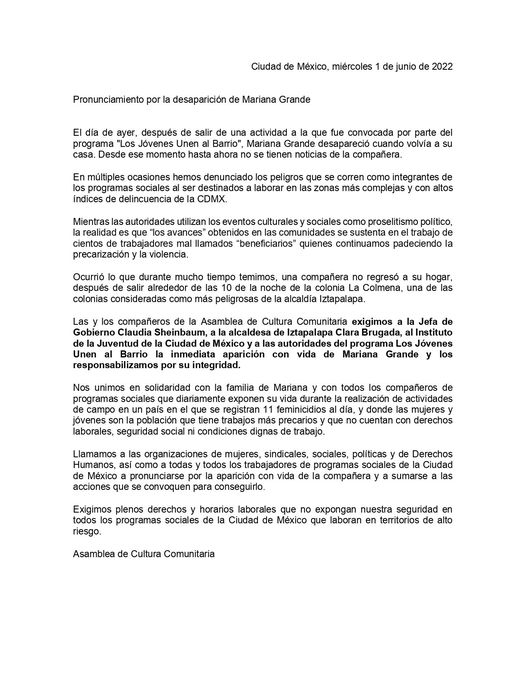 Ciudad de México, miércoles 1 de junio de 2022

Pronunciamiento por la desaparición de Mariana Grande

El día de ayer, después de salir de una actividad a la que fue convocada por parte del programa "Los Jóvenes Unen al Barrio", Mariana Grande desapareció cuando volvía a su casa. Desde ese momento hasta ahora no se tienen noticias de la compañera.

En múltiples ocasiones hemos denunciado los peligros que se corren como integrantes de los programas sociales al ser destinados a laborar en las zonas más complejas y con altos índices de delincuencia de la CDMX.

Mientras las autoridades utilizan los eventos culturales y sociales como proselitismo político, la realidad es que "los avances" obtenidos en las comunidades se sustenta en el trabajo de cientos de trabajadores mal llamados "beneficiarios" quienes continuamos padeciendo la precarización y la violencia.

Ocurrió lo que durante mucho tiempo temimos, una compañera no regresó a su hogar, después de salir alrededor de las 10 de la noche de la colonia La Colmena, una de las colonias consideradas como más peligrosas de la alcaldía Iztapalapa.

Las y los compañeros de la Asamblea de Cultura Comunitaria exigimos a la Jefa de Gobierno Claudia Sheinbaum, a la alcaldesa de Iztapalapa Clara Brugada, al Instituto de la Juventud de la Ciudad de México y a las autoridades del programa Los Jóvenes Unen al Barrio la inmediata aparición con vida de Mariana Grande y los responsabilizamos por su integridad.

Nos unimos en solidaridad con la familia de Mariana y con todos los compañeros de programas sociales que diariamente exponen su vida durante la realización de actividades de campo en un país en el que se registran 11 feminicidios al día, y donde las mujeres y jóvenes son la población que tiene trabajos más precarios y que no cuentan con derechos laborales, seguridad social ni condiciones dignas de trabajo.

Llamamos a las organizaciones de mujeres, sindicales, sociales, políticas y de Derechos Humanos, así como a todas y todos los trabajadores de programas sociales de la Ciudad de México a pronunciarse por la aparición con vida de la compañera y a sumarse a las acciones que se convoquen para conseguirlo.

Exigimos plenos derechos y horarios laborales que no expongan nuestra seguridad en todos los programas sociales de la Ciudad de México que laboran en territorios de alto riesgo.

Asamblea de Cultura Comunitaria